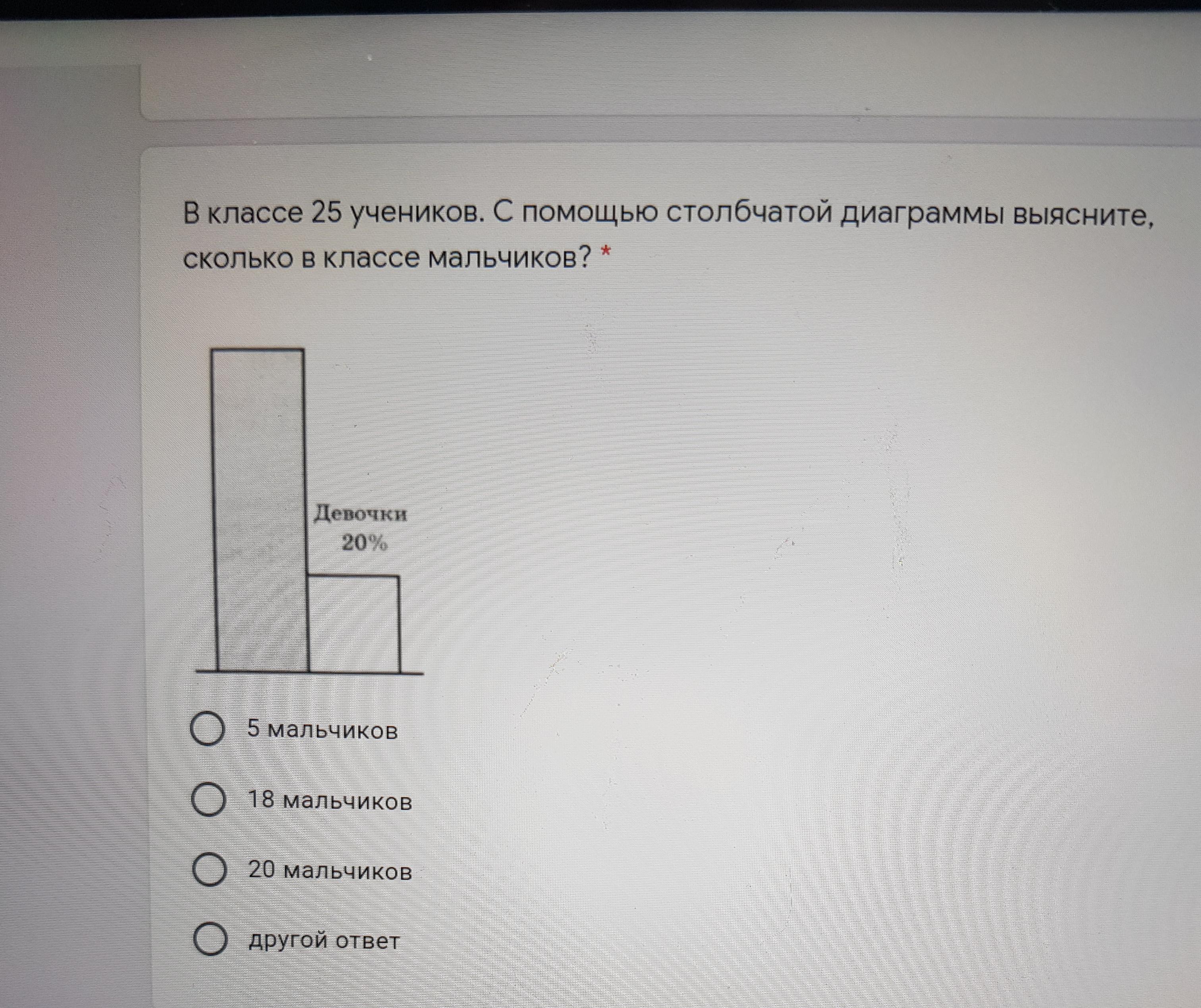 В классе 25 учеников. С помощью столбчатой диаграммы выясните, сколько в классе мальчиков? *

Девочки
20%

5 мальчиков

18 мальчиков

20 мальчиков

другой ответ